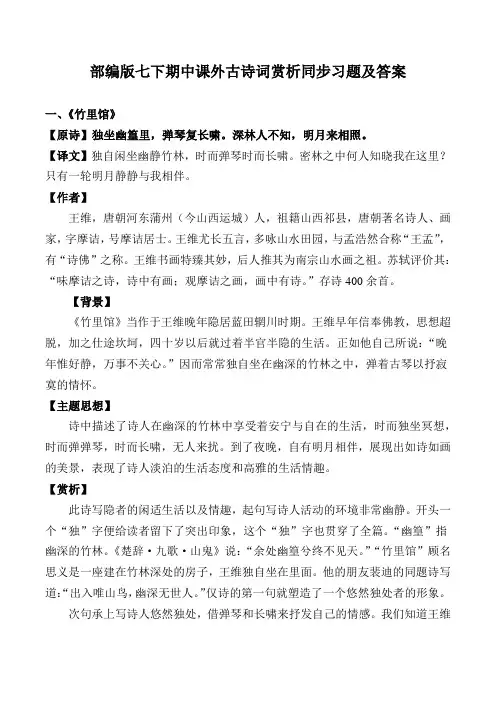 部编版七下期中课外古诗词赏析同步习题及答案

一、《竹里馆》

【原诗】独坐幽篁里，弹琴复长啸。深林人不知，明月来相照。

【译文】独自闲坐幽静竹林，时而弹琴时而长啸。密林之中何人知晓我在这里？只有一轮明月静静与我相伴。

【作者】

王维，唐朝河东蒲州（今山西运城）人，祖籍山西祁县，唐朝著名诗人、画家，字摩诘，号摩诘居士。王维尤长五言，多咏山水田园，与孟浩然合称“王孟”，有“诗佛”之称。王维书画特臻其妙，后人推其为南宗山水画之祖。苏轼评价其：“味摩诘之诗，诗中有画；观摩诘之画，画中有诗。”存诗 400 余首。

【背景】

《竹里馆》当作于王维晚年隐居蓝田辋川时期。王维早年信奉佛教，思想超脱，加之仕途坎坷，四十岁以后就过着半官半隐的生活。正如他自己所说：“晚年惟好静，万事不关心。”因而常常独自坐在幽深的竹林之中，弹着古琴以抒寂寞的情怀。

【主题思想】

诗中描述了诗人在幽深的竹林中享受着安宁与自在的生活，时而独坐冥想，时而弹弹琴，时而长啸，无人来扰。到了夜晚，自有明月相伴，展现出如诗如画的美景，表现了诗人淡泊的生活态度和高雅的生活情趣。

【赏析】

此诗写隐者的闲适生活以及情趣，起句写诗人活动的环境非常幽静。开头一个“独”字便给读者留下了突出印象，这个“独”字也贯穿了全篇。“幽篁”指幽深的竹林。《楚辞·九歌·山鬼》说：“余处幽篁兮终不见天。”“竹里馆”顾名思义是一座建在竹林深处的房子，王维独自坐在里面。他的朋友裴迪的同题诗写道：“出入唯山鸟，幽深无世人。”仅诗的第一句就塑造了一个悠然独处者的形象。

次句承上写诗人悠然独处，借弹琴和长啸来抒发自己的情感。我们知道王维